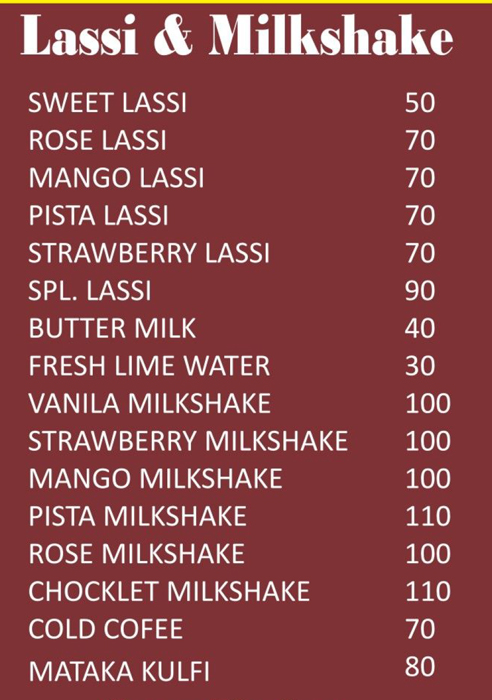 Lassi & Milkshake

SWEET LASSI 50
ROSE LASSI 70
MANGO LASSI 70
PISTA LASSI 70
STRAWBERRY LASSI 70
SPL. LASSI 90
BUTTER MILK 40
FRESH LIME WATER 30
VANILA MILKSHAKE 100
STRAWBERRY MILKSHAKE 100
MANGO MILKSHAKE 100
PISTA MILKSHAKE 110
ROSE MILKSHAKE 100
CHOCKLET MILKSHAKE 110
COLD COFEE 70
MATAKA KULFI 80